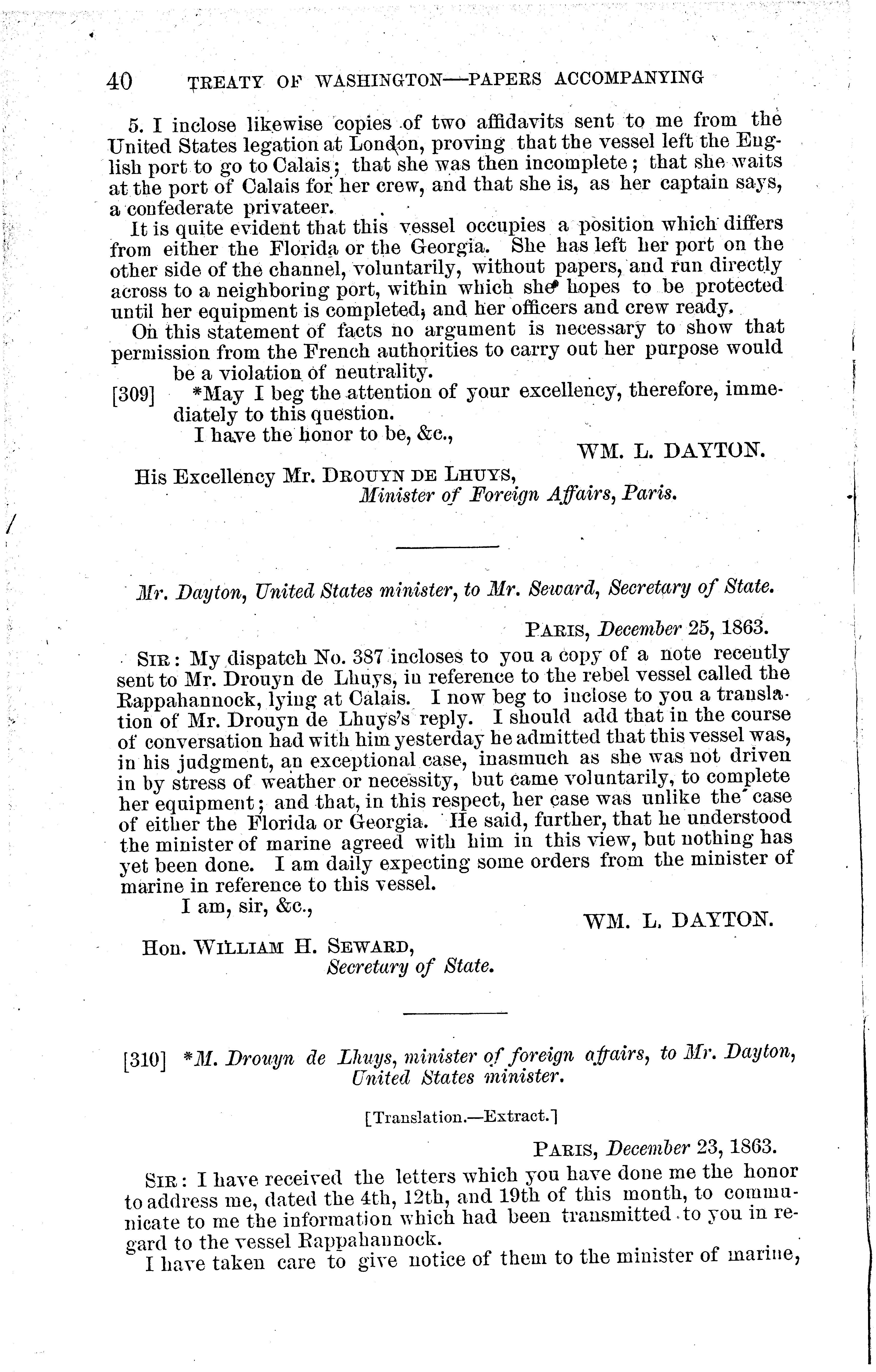 40 TREATY OF WASHINGTON—PAPERS ACCOMPANYING

5. I inclose likewise copies of two affidavits sent to me from the United States legation at London, proving that the vessel left the English port to go to Calais; that she was then incomplete; that she waits at the port of Calais for her crew, and that she is, as her captain says, a confederate privateer.

It is quite evident that this vessel occupies a position which differs from either the Florida or the Georgia. She has left her port on the other side of the channel, voluntarily, without papers, and run directly across to a neighboring port, within which she hopes to be protected until her equipment is completed, and her officers and crew ready.

On this statement of facts no argument is necessary to show that permission from the French authorities to carry out her purpose would be a violation of neutrality.

[309] *May I beg the attention of your excellency, therefore, immediately to this question.

I have the honor to be, &c.,

WM. L. DAYTON.

His Excellency Mr. DROUYN DE LHUYS,
Minister of Foreign Affairs, Paris.

Mr. Dayton, United States minister, to Mr. Seward, Secretary of State.

PARIS, December 25, 1863.

SIR: My dispatch No. 387 incloses to you a copy of a note recently sent to Mr. Drouyn de Lhuys, in reference to the rebel vessel called the Rappahannock, lying at Calais. I now beg to inclose to you a translation of Mr. Drouyn de Lhuys's reply. I should add that in the course of conversation had with him yesterday he admitted that this vessel was, in his judgment, an exceptional case, inasmuch as she was not driven in by stress of weather or necessity, but came voluntarily, to complete her equipment; and that, in this respect, her case was unlike the case of either the Florida or Georgia. He said, further, that he understood the minister of marine agreed with him in this view, but nothing has yet been done. I am daily expecting some orders from the minister of marine in reference to this vessel.

I am, sir, &c.,

WM. L. DAYTON.

Hon. WILLIAM H. SEWARD,
Secretary of State.

[310] *M. Drouyn de Lhuys, minister of foreign affairs, to Mr. Dayton, United States minister.

[Translation.—Extract.]

PARIS, December 23, 1863.

SIR: I have received the letters which you have done me the honor to address me, dated the 4th, 12th, and 19th of this month, to communicate to me the information which had been transmitted to you in regard to the vessel Rappahannock.

I have taken care to give notice of them to the minister of marine,